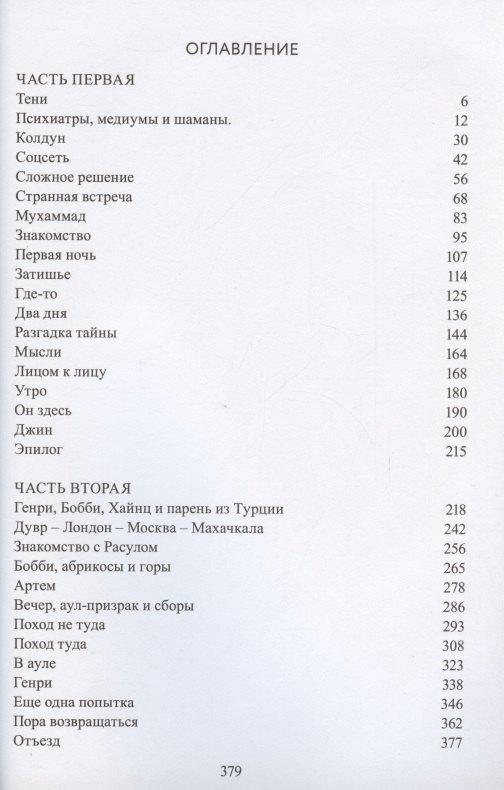 ОГЛАВЛЕНИЕ

ЧАСТЬ ПЕРВАЯ

| | |
|---|---|
| Тени | 6 |
| Психиатры, медиумы и шаманы. | 12 |
| Колдун | 30 |
| Соцсеть | 42 |
| Сложное решение | 56 |
| Странная встреча | 68 |
| Мухаммад | 83 |
| Знакомство | 95 |
| Первая ночь | 107 |
| Затишье | 114 |
| Где-то | 125 |
| Два дня | 136 |
| Разгадка тайны | 144 |
| Мысли | 164 |
| Лицом к лицу | 168 |
| Утро | 180 |
| Он здесь | 190 |
| Джин | 200 |
| Эпилог | 215 |

ЧАСТЬ ВТОРАЯ

| | |
|---|---|
| Генри, Бобби, Хайнц и парень из Турции | 218 |
| Дувр – Лондон – Москва – Махачкала | 242 |
| Знакомство с Расулом | 256 |
| Бобби, абрикосы и горы | 265 |
| Артем | 278 |
| Вечер, аул-призрак и сборы | 286 |
| Поход не туда | 293 |
| Поход туда | 308 |
| В ауле | 323 |
| Генри | 338 |
| Еще одна попытка | 346 |
| Пора возвращаться | 362 |
| Отъезд | 377 |

379